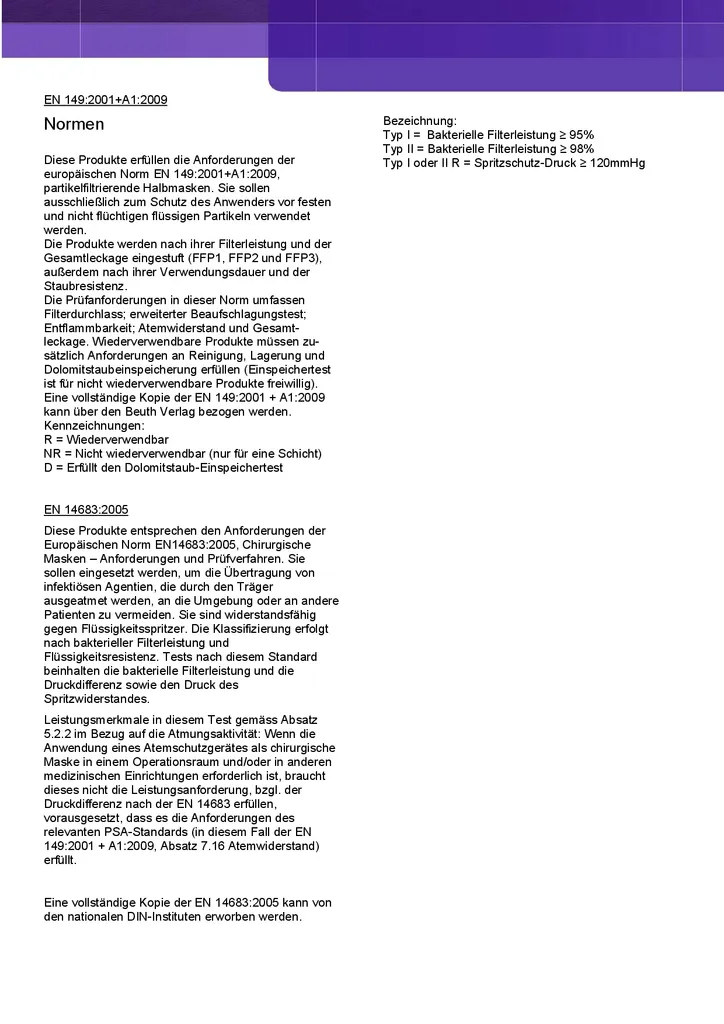 EN 149:2001+A1:2009

Normen

Diese Produkte erfüllen die Anforderungen der europäischen Norm EN 149:2001+A1:2009, partikelfiltrierende Halbmasken. Sie sollen ausschließlich zum Schutz des Anwenders vor festen und nicht flüchtigen flüssigen Partikeln verwendet werden.
Die Produkte werden nach ihrer Filterleistung und der Gesamtleckage eingestuft (FFP1, FFP2 und FFP3), außerdem nach ihrer Verwendungsdauer und der Staubresistenz.
Die Prüfanforderungen in dieser Norm umfassen Filterdurchlass; erweiterter Beaufschlagungstest; Entflammbarkeit; Atemwiderstand und Gesamtleckage. Wiederverwendbare Produkte müssen zusätzlich Anforderungen an Reinigung, Lagerung und Dolomitstaubeinspeicherung erfüllen (Einspeichertest ist für nicht wiederverwendbare Produkte freiwillig).
Eine vollständige Kopie der EN 149:2001 + A1:2009 kann über den Beuth Verlag bezogen werden.
Kennzeichnungen:
R = Wiederverwendbar
NR = Nicht wiederverwendbar (nur für eine Schicht)
D = Erfüllt den Dolomitstaub-Einspeichertest

EN 14683:2005

Diese Produkte entsprechen den Anforderungen der Europäischen Norm EN14683:2005, Chirurgische Masken – Anforderungen und Prüfverfahren. Sie sollen eingesetzt werden, um die Übertragung von infektiösen Agentien, die durch den Träger ausgeatmet werden, an die Umgebung oder an andere Patienten zu vermeiden. Sie sind widerstandsfähig gegen Flüssigkeitsspritzer. Die Klassifizierung erfolgt nach bakterieller Filterleistung und Flüssigkeitsresistenz. Tests nach diesem Standard beinhalten die bakterielle Filterleistung und die Druckdifferenz sowie den Druck des Spritzwiderstandes.

Leistungsmerkmale in diesem Test gemäss Absatz 5.2.2 im Bezug auf die Atmungsaktivität: Wenn die Anwendung eines Atemschutzgerätes als chirurgische Maske in einem Operationsraum und/oder in anderen medizinischen Einrichtungen erforderlich ist, braucht dieses nicht die Leistungsanforderung, bzgl. der Druckdifferenz nach der EN 14683 erfüllen, vorausgesetzt, dass es die Anforderungen des relevanten PSA-Standards (in diesem Fall der EN 149:2001 + A1:2009, Absatz 7.16 Atemwiderstand) erfüllt.

Eine vollständige Kopie der EN 14683:2005 kann von den nationalen DIN-Instituten erworben werden.

Bezeichnung:
Typ I = Bakterielle Filterleistung ≥ 95%
Typ II = Bakterielle Filterleistung ≥ 98%
Typ I oder II R = Spritzschutz-Druck ≥ 120mmHg